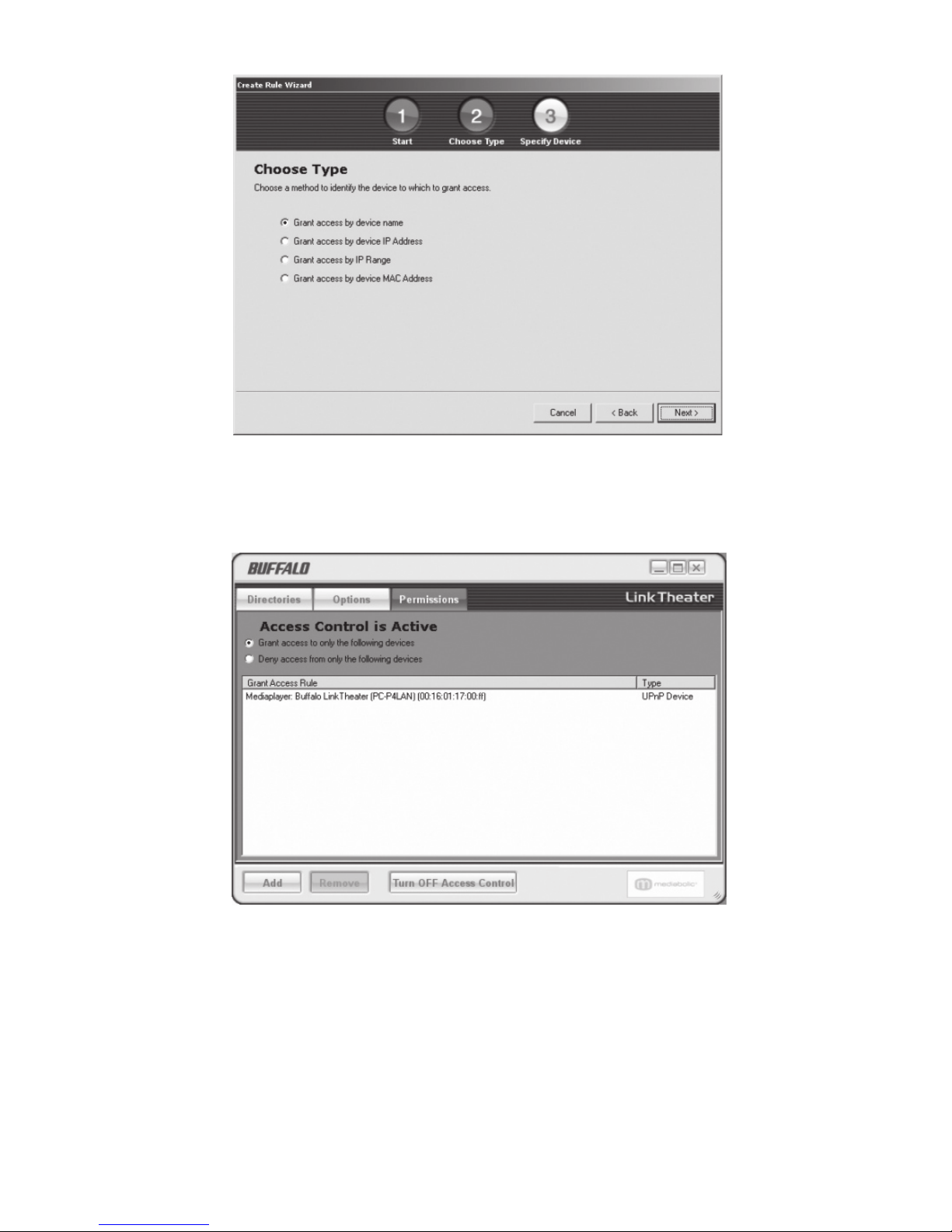 Create Rule Wizard

1 Start
2 Choose Type
3 Specify Device

Choose Type

Choose a method to identify the device to which to grant access.

Grant access by device name
Grant access by device IP Address
Grant access by IP Range
Grant access by device MAC Address

Cancel
< Back
Next >

BUFFALO

Directories
Options
Permissions

LinkTheater

Access Control is Active

Grant access to only the following devices
Deny access from only the following devices

| Grant Access Rule | Type |
|---|---|
| Mediaplayer: Buffalo LinkTheater (PC-P4LAN) (00:16:01:17:00:ff) | UPnP Device |

Add
Remove
Turn OFF Access Control

mediabolic